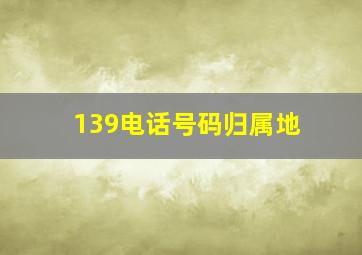 139电话号码归属地